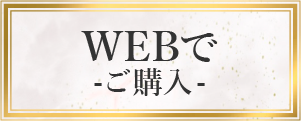 WEBで
-ご購入-